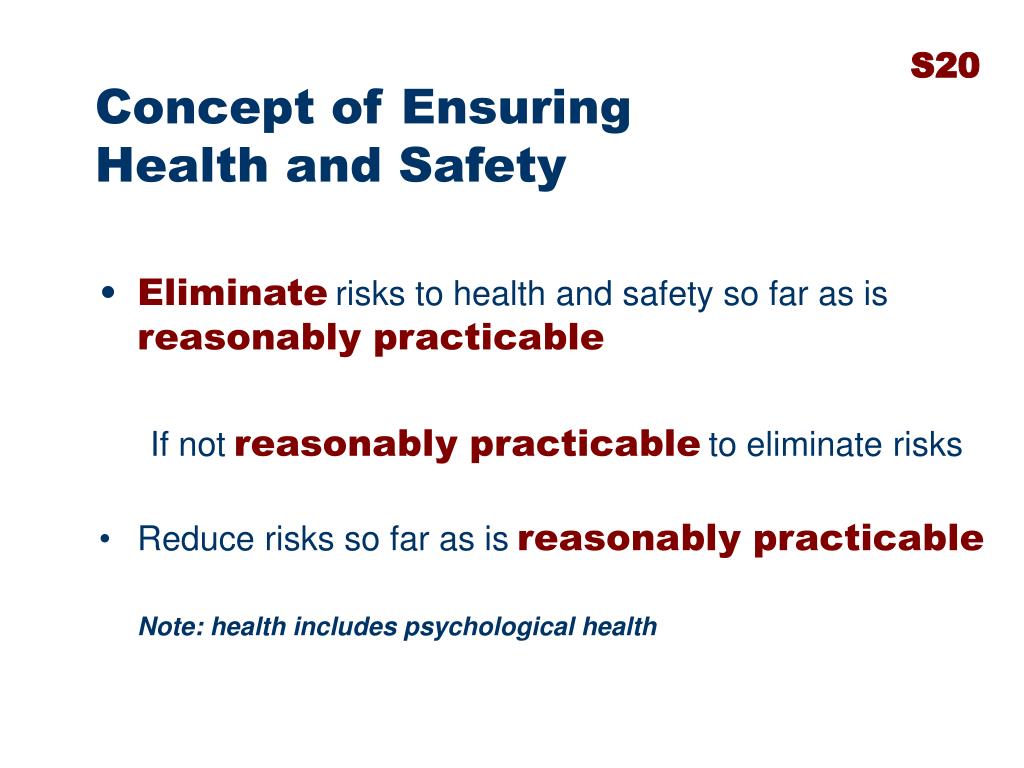 S20

Concept of Ensuring Health and Safety

• Eliminate risks to health and safety so far as is reasonably practicable

If not reasonably practicable to eliminate risks

• Reduce risks so far as is reasonably practicable

Note: health includes psychological health